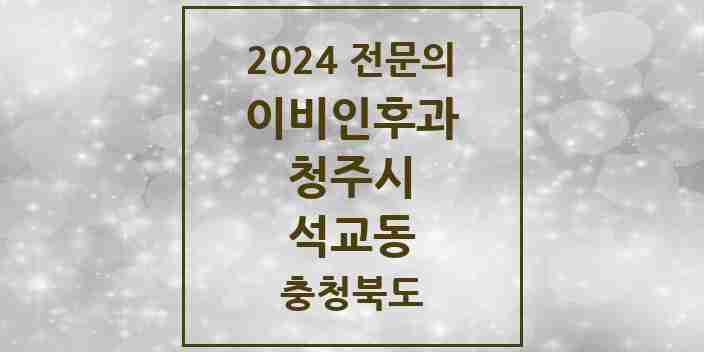 2024 전문의
이비인후과
청주시
석교동
충청북도